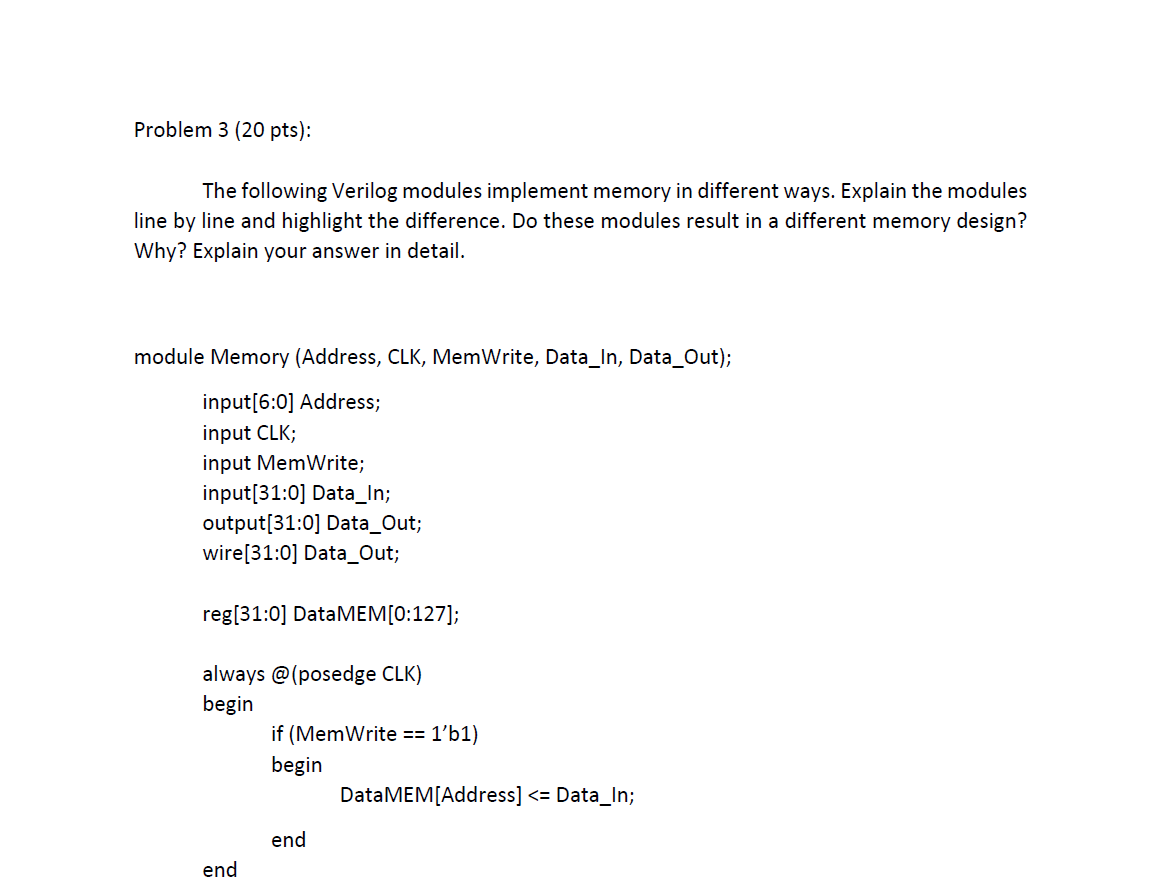 Problem 3 (20 pts):

The following Verilog modules implement memory in different ways. Explain the modules line by line and highlight the difference. Do these modules result in a different memory design? Why? Explain your answer in detail.

module Memory (Address, CLK, MemWrite, Data_In, Data_Out);

input[6:0] Address;
input CLK;
input MemWrite;
input[31:0] Data_In;
output[31:0] Data_Out;
wire[31:0] Data_Out;

reg[31:0] DataMEM[0:127];

always @(posedge CLK)
begin
if (MemWrite == 1’b1)
begin
DataMEM[Address] <= Data_In;

end
end